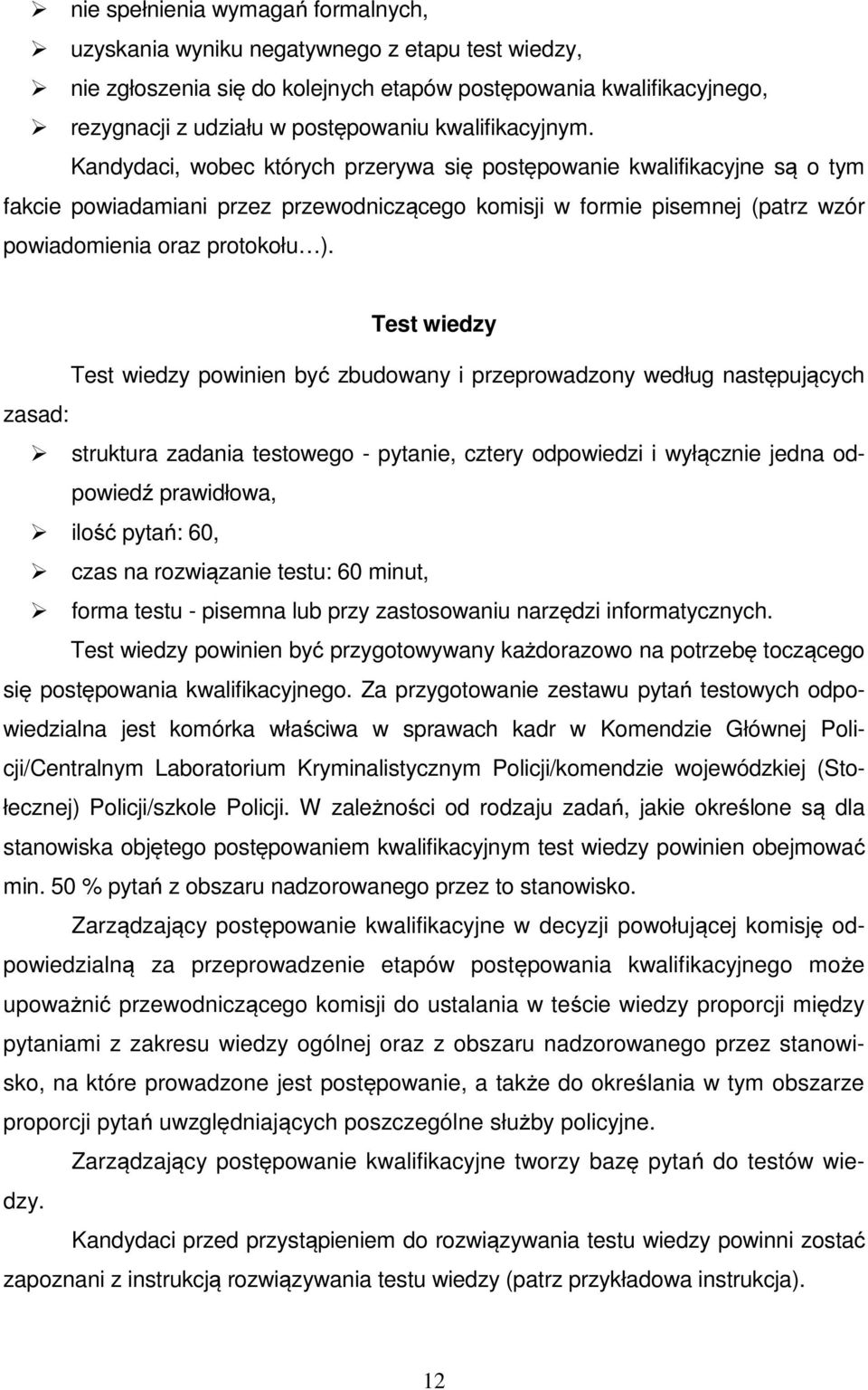 ➢ nie spełnienia wymagań formalnych,
➢ uzyskania wyniku negatywnego z etapu test wiedzy,
➢ nie zgłoszenia się do kolejnych etapów postępowania kwalifikacyjnego,
➢ rezygnacji z udziału w postępowaniu kwalifikacyjnym.

Kandydaci, wobec których przerywa się postępowanie kwalifikacyjne są o tym fakcie powiadamiani przez przewodniczącego komisji w formie pisemnej (patrz wzór powiadomienia oraz protokołu…).

Test wiedzy

Test wiedzy powinien być zbudowany i przeprowadzony według następujących zasad:

➢ struktura zadania testowego - pytanie, cztery odpowiedzi i wyłącznie jedna odpowiedź prawidłowa,
➢ ilość pytań: 60,
➢ czas na rozwiązanie testu: 60 minut,
➢ forma testu - pisemna lub przy zastosowaniu narzędzi informatycznych.

Test wiedzy powinien być przygotowywany każdorazowo na potrzebę toczącego się postępowania kwalifikacyjnego. Za przygotowanie zestawu pytań testowych odpowiedzialna jest komórka właściwa w sprawach kadr w Komendzie Głównej Policji/Centralnym Laboratorium Kryminalistycznym Policji/komendzie wojewódzkiej (Stołecznej) Policji/szkole Policji. W zależności od rodzaju zadań, jakie określone są dla stanowiska objętego postępowaniem kwalifikacyjnym test wiedzy powinien obejmować min. 50 % pytań z obszaru nadzorowanego przez to stanowisko.

Zarządzający postępowanie kwalifikacyjne w decyzji powołującej komisję odpowiedzialną za przeprowadzenie etapów postępowania kwalifikacyjnego może upoważnić przewodniczącego komisji do ustalania w teście wiedzy proporcji między pytaniami z zakresu wiedzy ogólnej oraz z obszaru nadzorowanego przez stanowisko, na które prowadzone jest postępowanie, a także do określania w tym obszarze proporcji pytań uwzględniających poszczególne służby policyjne.

Zarządzający postępowanie kwalifikacyjne tworzy bazę pytań do testów wiedzy.

Kandydaci przed przystąpieniem do rozwiązywania testu wiedzy powinni zostać zapoznani z instrukcją rozwiązywania testu wiedzy (patrz przykładowa instrukcja).

12